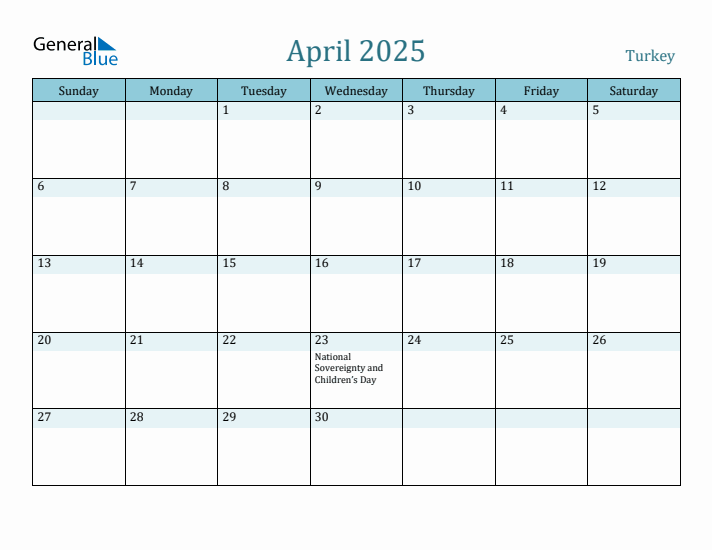 General Blue

April 2025

Turkey

| Sunday | Monday | Tuesday | Wednesday | Thursday | Friday | Saturday |
|---|---|---|---|---|---|---|
| | | 1 | 2 | 3 | 4 | 5 |
| 6 | 7 | 8 | 9 | 10 | 11 | 12 |
| 13 | 14 | 15 | 16 | 17 | 18 | 19 |
| 20 | 21 | 22 | 23 National Sovereignty and Children's Day | 24 | 25 | 26 |
| 27 | 28 | 29 | 30 | | | |